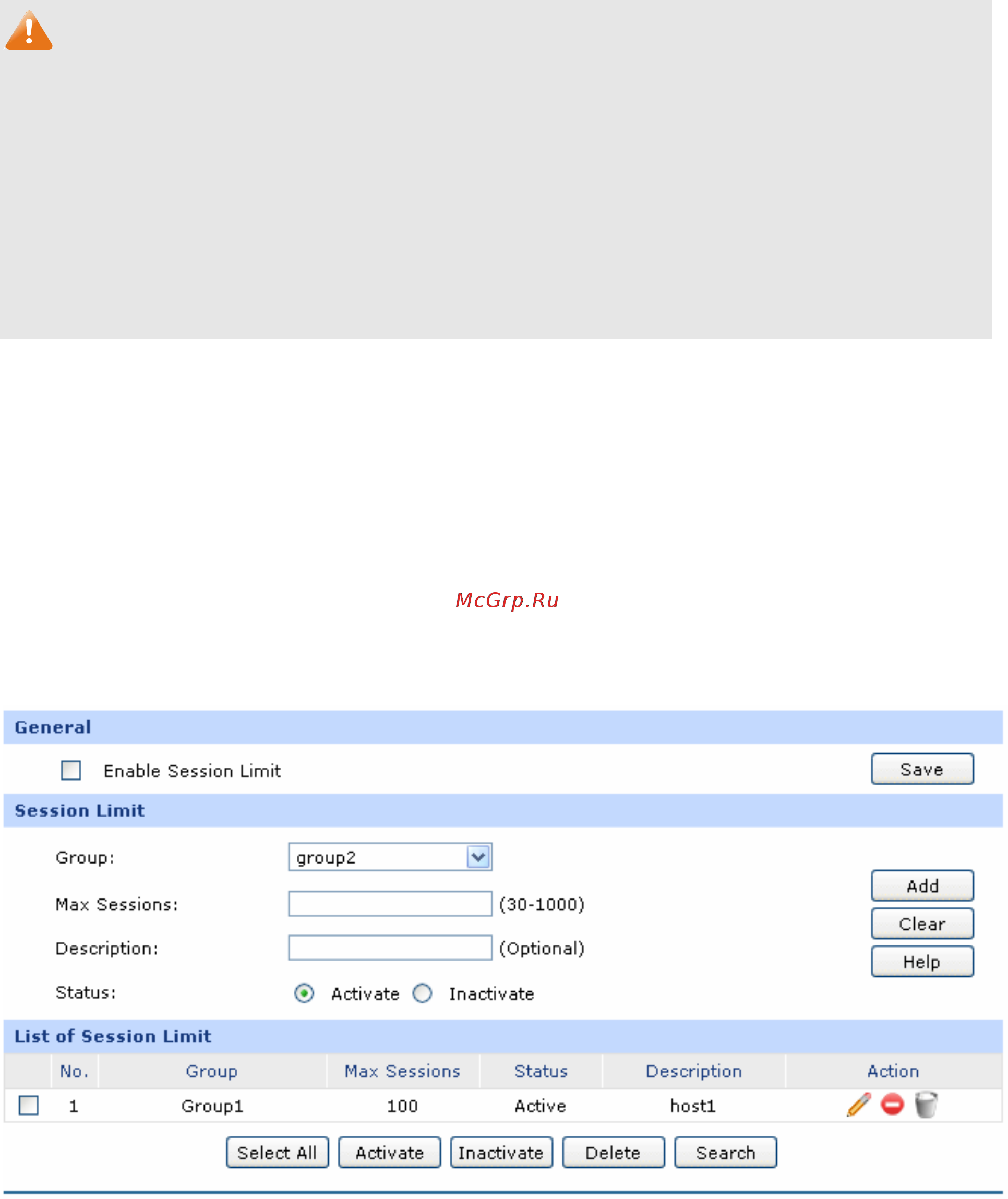 McGrp.Ru

General

Enable Session Limit

Save

Session Limit

Group: group2

Max Sessions: (30-1000)

Description: (Optional)

Status: Activate Inactivate

Add

Clear

Help

List of Session Limit

| | No. | Group | Max Sessions | Status | Description | Action |
|---|---|---|---|---|---|---|
| | 1 | Group1 | 100 | Active | host1 | |

Select All Activate Inactivate Delete Search